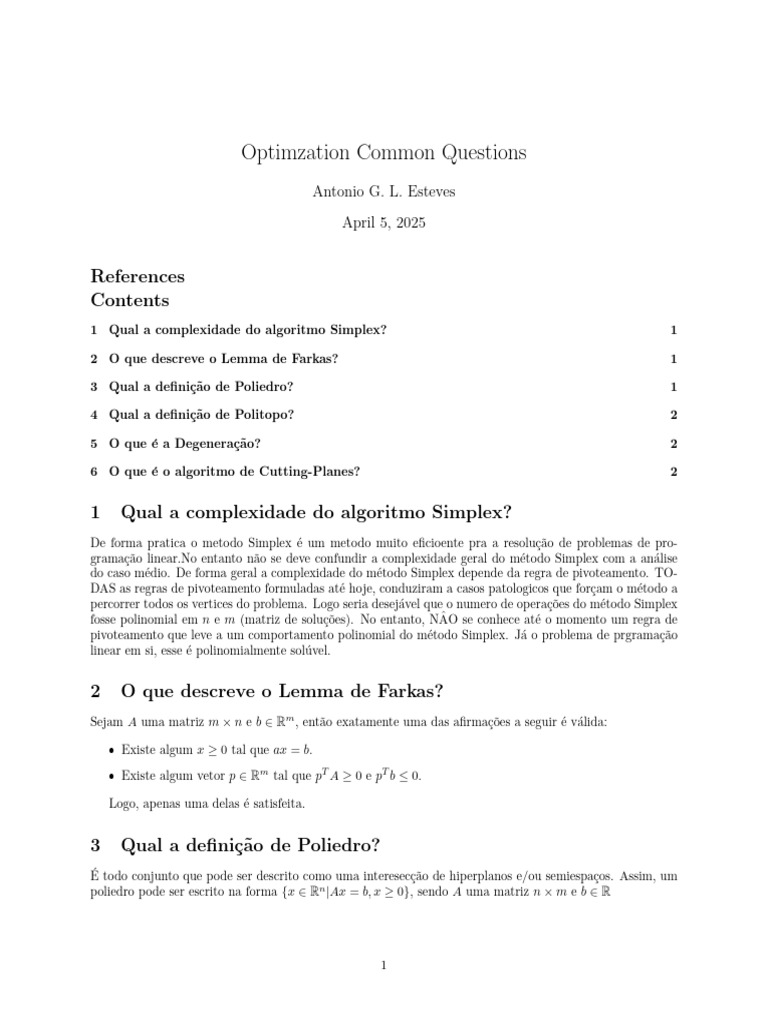 Optimzation Common Questions

Antonio G. L. Esteves

April 5, 2025

References
Contents

1 Qual a complexidade do algoritmo Simplex? 1

2 O que descreve o Lemma de Farkas? 1

3 Qual a definição de Poliedro? 1

4 Qual a definição de Politopo? 2

5 O que é a Degeneração? 2

6 O que é o algoritmo de Cutting-Planes? 2

1 Qual a complexidade do algoritmo Simplex?

De forma pratica o metodo Simplex é um metodo muito eficioente pra a resolução de problemas de programação linear.No entanto não se deve confundir a complexidade geral do método Simplex com a análise do caso médio. De forma geral a complexidade do método Simplex depende da regra de pivoteamento. TODAS as regras de pivoteamento formuladas até hoje, conduziram a casos patologicos que forçam o método a percorrer todos os vertices do problema. Logo seria desejável que o numero de operações do método Simplex fosse polinomial em $n$ e $m$ (matriz de soluções). No entanto, NÃO se conhece até o momento um regra de pivoteamento que leve a um comportamento polinomial do método Simplex. Já o problema de prgramação linear em si, esse é polinomialmente solúvel.

2 O que descreve o Lemma de Farkas?

Sejam $A$ uma matriz $m \times n$ e $b \in \mathbb{R}^m$, então exatamente uma das afirmações a seguir é válida:

• Existe algum $x \geq 0$ tal que $ax = b$.

• Existe algum vetor $p \in \mathbb{R}^m$ tal que $p^T A \geq 0$ e $p^T b \leq 0$.

Logo, apenas uma delas é satisfeita.

3 Qual a definição de Poliedro?

É todo conjunto que pode ser descrito como uma interesecção de hiperplanos e/ou semiespaços. Assim, um poliedro pode ser escrito na forma $\{x \in \mathbb{R}^n | Ax = b, x \geq 0\}$, sendo $A$ uma matriz $n \times m$ e $b \in \mathbb{R}$

1